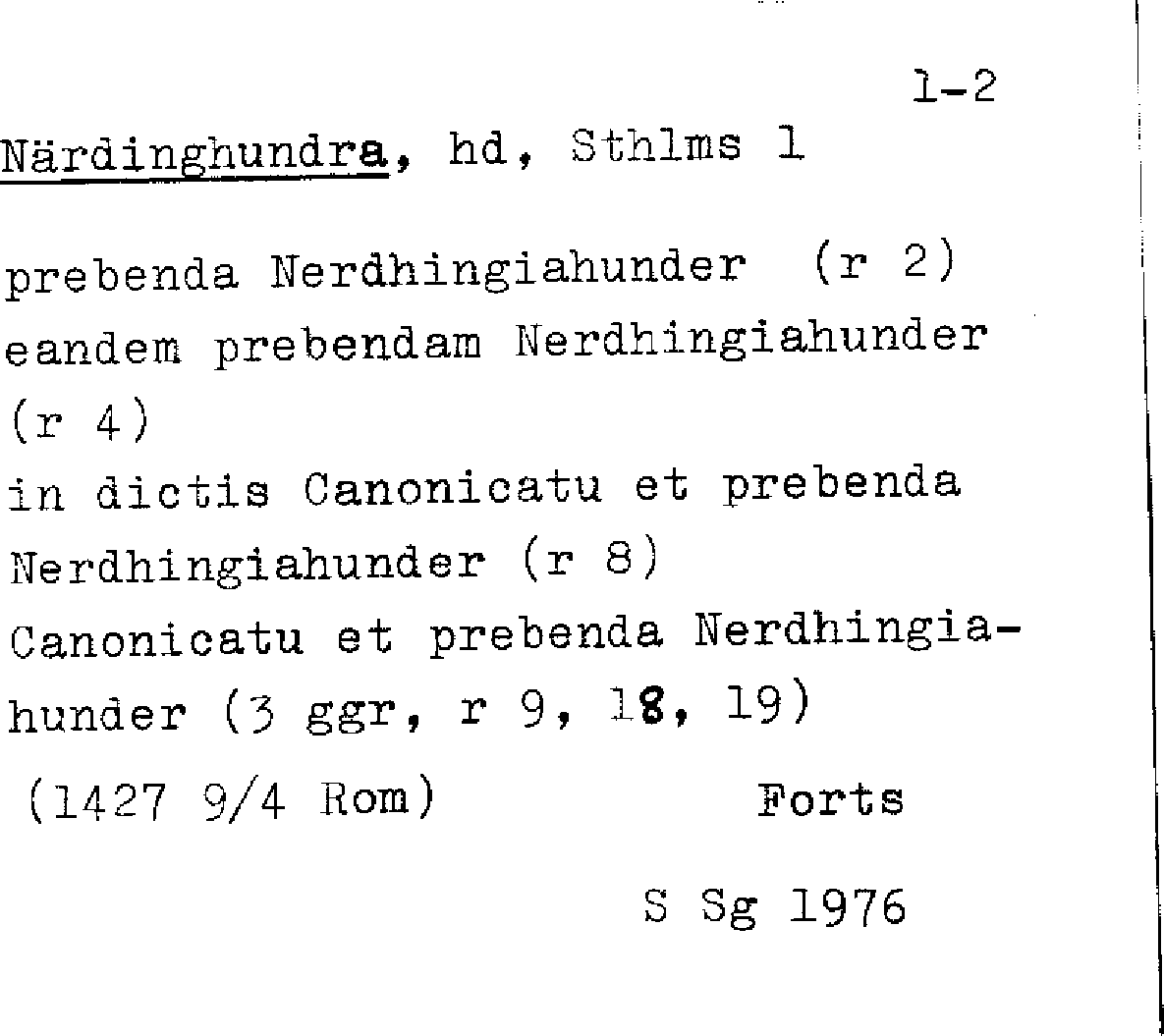 1-2

Närdinghundra, hd, Sthlms l

prebenda Nerdhingiahunder (r 2)
eandem prebendam Nerdhingiahunder (r 4)
in dictis Canonicatu et prebenda Nerdhingiahunder (r 8)
Canonicatu et prebenda Nerdhingiahunder (3 ggr, r 9, 18, 19)
(1427 9/4 Rom) Forts

S Sg 1976